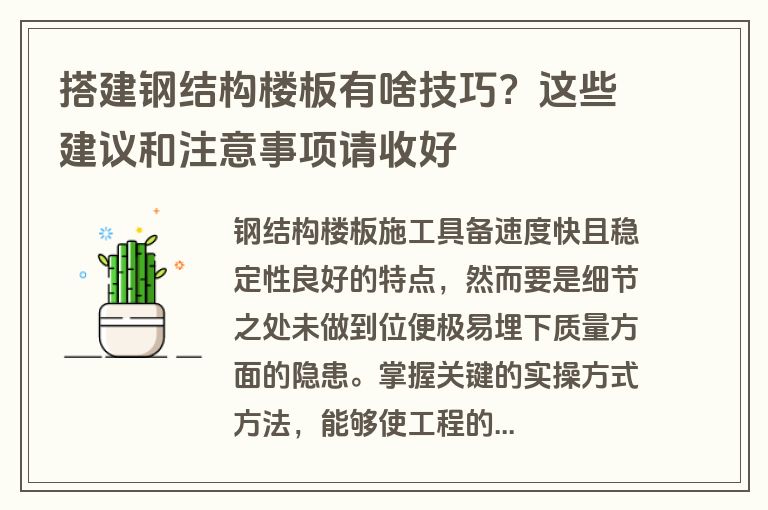 搭建钢结构楼板有啥技巧？这些建议和注意事项请收好

钢结构楼板施工具备速度快且稳定性良好的特点，然而要是细节之处未做到位便极易埋下质量方面的隐患。掌握关键的实操方式方法，能够使工程的...